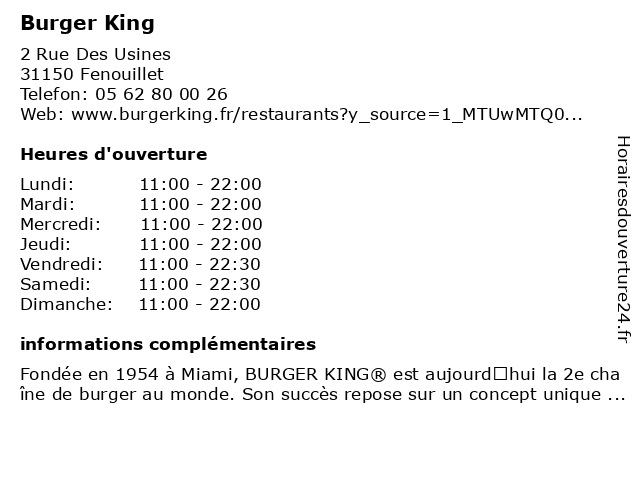 Burger King

2 Rue Des Usines
31150 Fenouillet
Telefon: 05 62 80 00 26
Web: www.burgerking.fr/restaurants?y_source=1_MTUwMTQ0...

Heures d'ouverture

| Lundi: | 11:00 - 22:00 |
|---|---|
| Mardi: | 11:00 - 22:00 |
| Mercredi: | 11:00 - 22:00 |
| Jeudi: | 11:00 - 22:00 |
| Vendredi: | 11:00 - 22:30 |
| Samedi: | 11:00 - 22:30 |
| Dimanche: | 11:00 - 22:00 |

informations complémentaires

Fondée en 1954 à Miami, BURGER KING® est aujourd□hui la 2e chaîne de burger au monde. Son succès repose sur un concept unique ...

Horairesdouverture24.fr